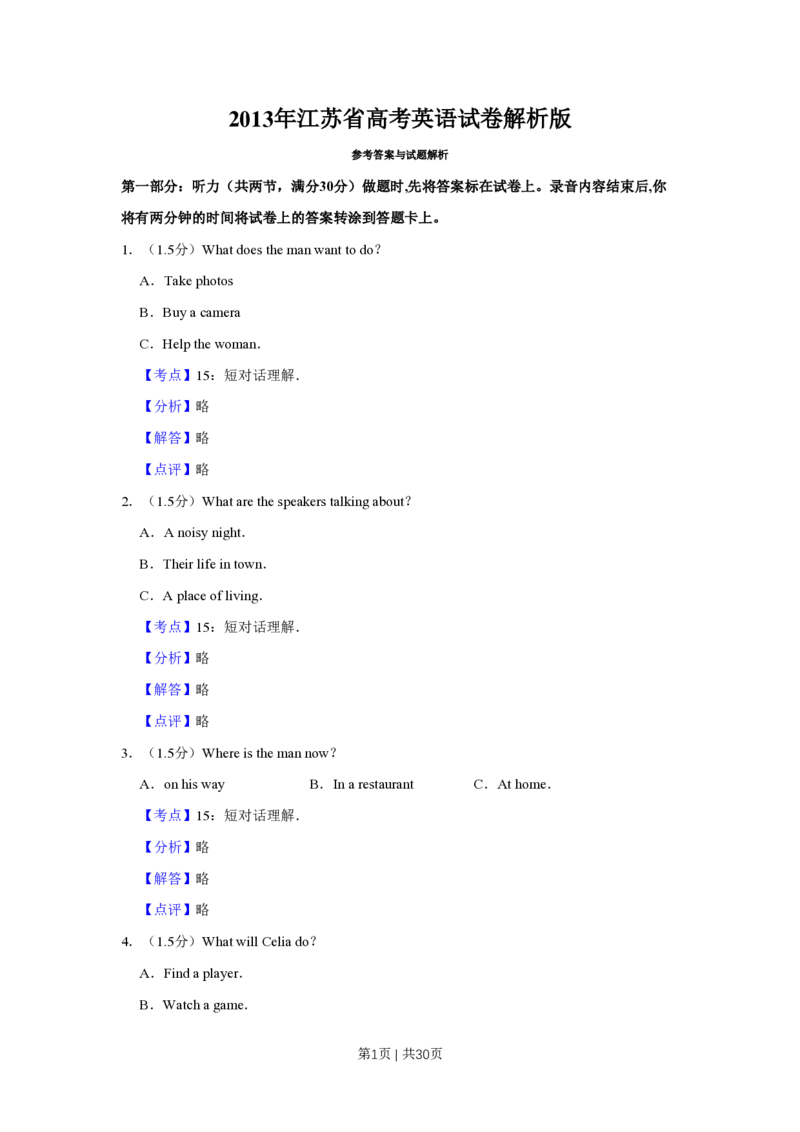 2013年江苏省高考英语试卷解析版

参考答案与试题解析

第一部分：听力（共两节，满分30分）做题时,先将答案标在试卷上。录音内容结束后,你将有两分钟的时间将试卷上的答案转涂到答题卡上。

1．（1.5分）What does the man want to do？

A．Take photos

B．Buy a camera

C．Help the woman.

【考点】15：短对话理解.

【分析】略

【解答】略

【点评】略

2．（1.5分）What are the speakers talking about？

A．A noisy night.

B．Their life in town.

C．A place of living.

【考点】15：短对话理解.

【分析】略

【解答】略

【点评】略

3．（1.5分）Where is the man now？

A．on his way B．In a restaurant C．At home.

【考点】15：短对话理解.

【分析】略

【解答】略

【点评】略

4．（1.5分）What will Celia do？

A．Find a player.

B．Watch a game.

第1页 | 共30页